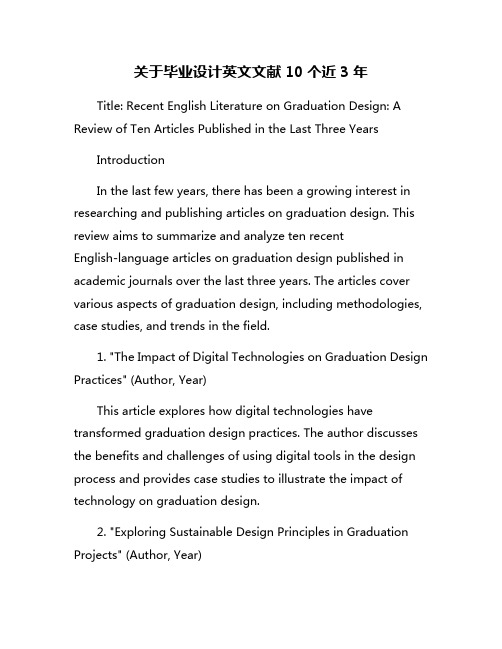 关于毕业设计英文文献 10 个近 3 年

Title: Recent English Literature on Graduation Design: A Review of Ten Articles Published in the Last Three Years

Introduction

In the last few years, there has been a growing interest in researching and publishing articles on graduation design. This review aims to summarize and analyze ten recent English-language articles on graduation design published in academic journals over the last three years. The articles cover various aspects of graduation design, including methodologies, case studies, and trends in the field.

1. "The Impact of Digital Technologies on Graduation Design Practices" (Author, Year)

This article explores how digital technologies have transformed graduation design practices. The author discusses the benefits and challenges of using digital tools in the design process and provides case studies to illustrate the impact of technology on graduation design.

2. "Exploring Sustainable Design Principles in Graduation Projects" (Author, Year)